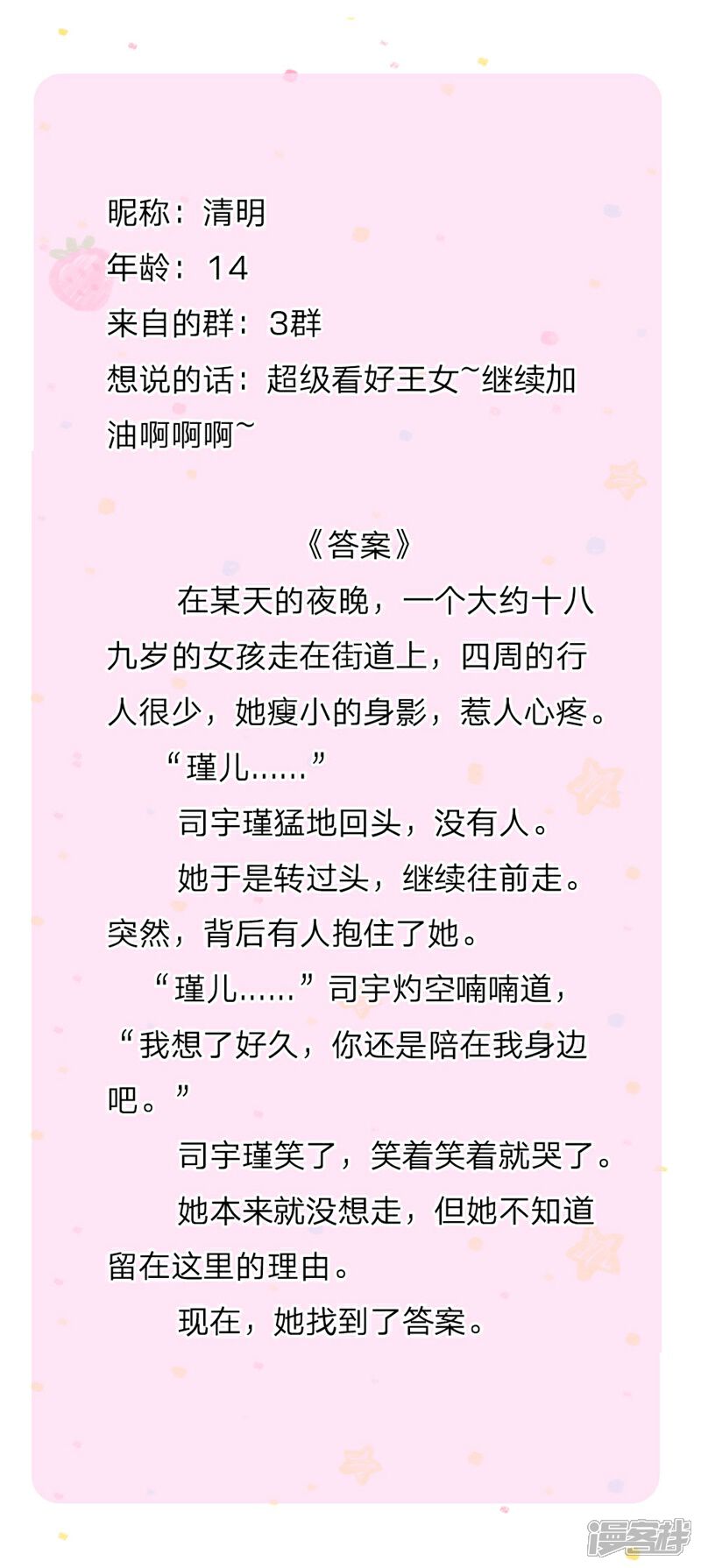 昵称：清明
年龄：14
来自的群：3群
想说的话：超级看好王女~继续加油啊啊啊~

《答案》

在某天的夜晚，一个大约十八九岁的女孩走在街道上，四周的行人很少，她瘦小的身影，惹人心疼。

“瑾儿……”

司宇瑾猛地回头，没有人。

她于是转过头，继续往前走。突然，背后有人抱住了她。

“瑾儿……”司宇灼空喃喃道，“我想了好久，你还是陪在我身边吧。”

司宇瑾笑了，笑着笑着就哭了。

她本来就没想走，但她不知道留在这里的理由。

现在，她找到了答案。

漫客栈